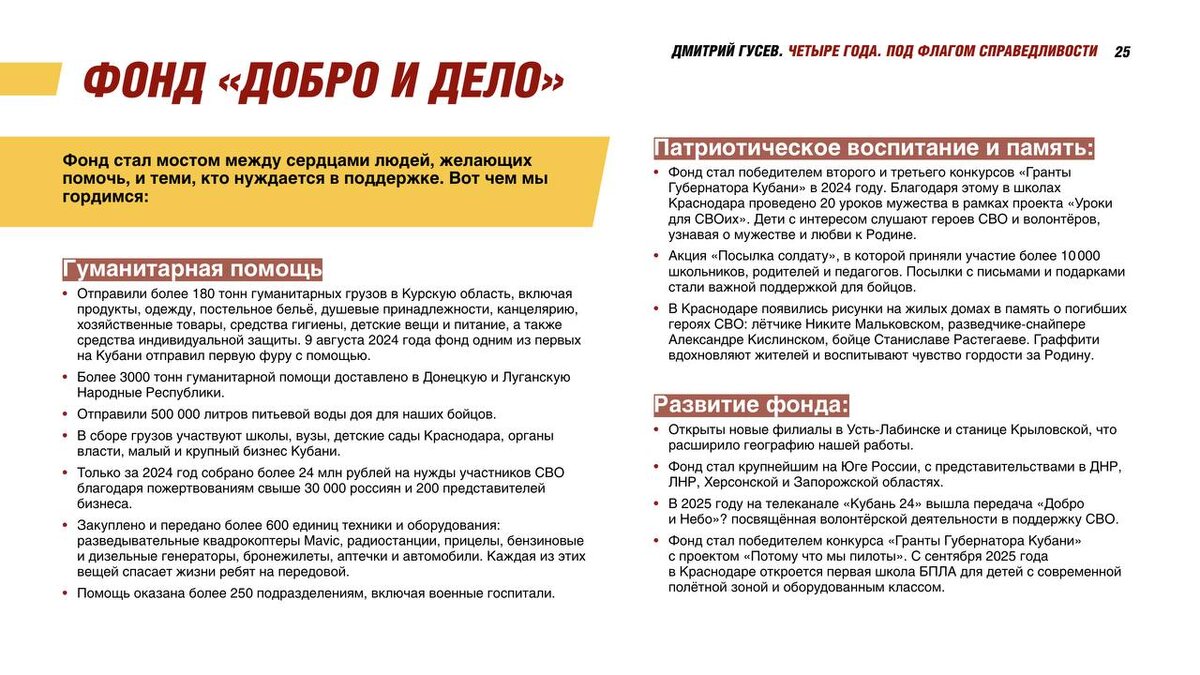 ДМИТРИЙ ГУСЕВ. ЧЕТЫРЕ ГОДА. ПОД ФЛАГОМ СПРАВЕДЛИВОСТИ 25

ФОНД «ДОБРО И ДЕЛО»

Фонд стал мостом между сердцами людей, желающих помочь, и теми, кто нуждается в поддержке. Вот чем мы гордимся:

Гуманитарная помощь

• Отправили более 180 тонн гуманитарных грузов в Курскую область, включая продукты, одежду, постельное бельё, душевые принадлежности, канцелярию, хозяйственные товары, средства гигиены, детские вещи и питание, а также средства индивидуальной защиты. 9 августа 2024 года фонд одним из первых на Кубани отправил первую фуру с помощью.

• Более 3000 тонн гуманитарной помощи доставлено в Донецкую и Луганскую Народные Республики.

• Отправили 500 000 литров питьевой воды доя для наших бойцов.

• В сборе грузов участвуют школы, вузы, детские сады Краснодара, органы власти, малый и крупный бизнес Кубани.

• Только за 2024 год собрано более 24 млн рублей на нужды участников СВО благодаря пожертвованиям свыше 30 000 россиян и 200 представителей бизнеса.

• Закуплено и передано более 600 единиц техники и оборудования: разведывательные квадрокоптеры Mavic, радиостанции, прицелы, бензиновые и дизельные генераторы, бронежилеты, аптечки и автомобили. Каждая из этих вещей спасает жизни ребят на передовой.

• Помощь оказана более 250 подразделениям, включая военные госпитали.

Патриотическое воспитание и память:

• Фонд стал победителем второго и третьего конкурсов «Гранты Губернатора Кубани» в 2024 году. Благодаря этому в школах Краснодара проведено 20 уроков мужества в рамках проекта «Уроки для СВОих». Дети с интересом слушают героев СВО и волонтёров, узнавая о мужестве и любви к Родине.

• Акция «Посылка солдату», в которой приняли участие более 10 000 школьников, родителей и педагогов. Посылки с письмами и подарками стали важной поддержкой для бойцов.

• В Краснодаре появились рисунки на жилых домах в память о погибших героях СВО: лётчике Никите Мальковском, разведчике-снайпере Александре Кислинском, бойце Станиславе Растегаеве. Граффити вдохновляют жителей и воспитывают чувство гордости за Родину.

Развитие фонда:

• Открыты новые филиалы в Усть-Лабинске и станице Крыловской, что расширило географию нашей работы.

• Фонд стал крупнейшим на Юге России, с представительствами в ДНР, ЛНР, Херсонской и Запорожской областях.

• В 2025 году на телеканале «Кубань 24» вышла передача «Добро и Небо»? посвящённая волонтёрской деятельности в поддержку СВО.

• Фонд стал победителем конкурса «Гранты Губернатора Кубани» с проектом «Потому что мы пилоты». С сентября 2025 года в Краснодаре откроется первая школа БПЛА для детей с современной полётной зоной и оборудованным классом.